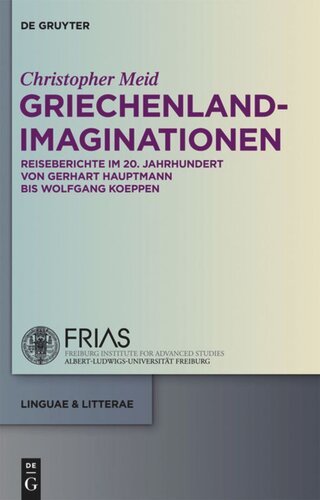 DE GRUYTER

Christopher Meid

GRIECHENLAND-IMAGINATIONEN

REISEBERICHTE IM 20. JAHRHUNDERT VON GERHART HAUPTMANN BIS WOLFGANG KOEPPEN

FRIAS
FREIBURG INSTITUTE FOR ADVANCED STUDIES
ALBERT-LUDWIGS-UNIVERSITÄT FREIBURG

LINGUAE & LITTERAE

DE
G